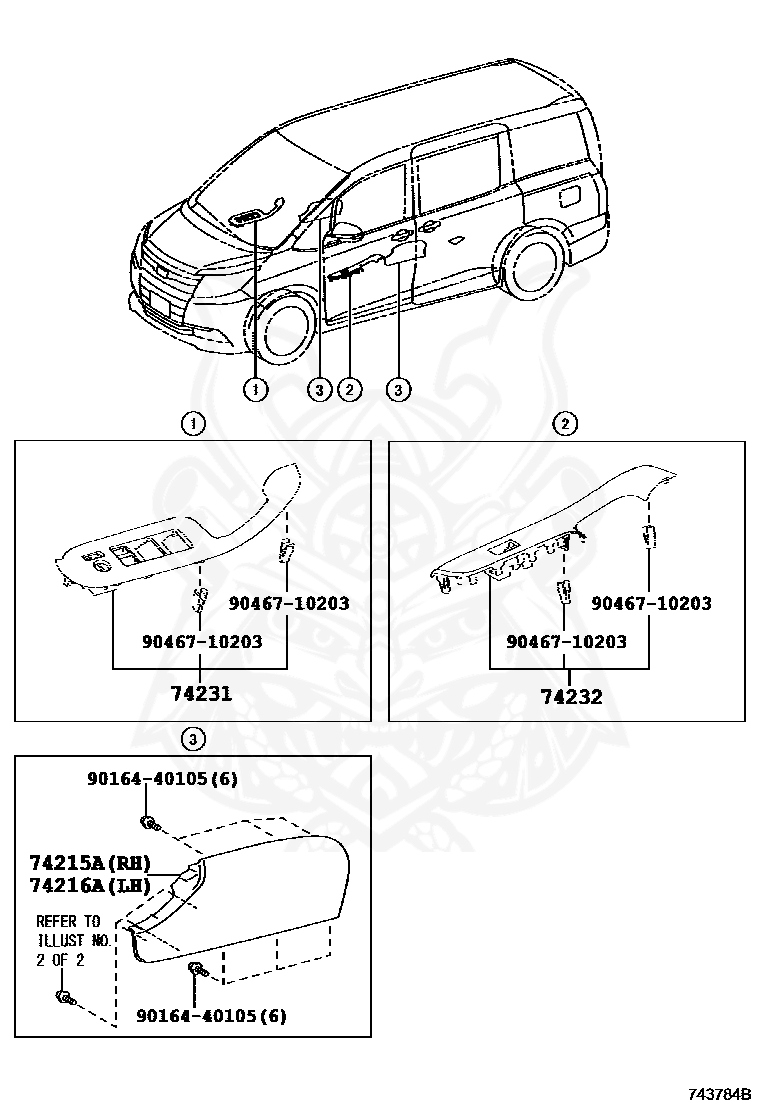 1
3
2
3

1

90467-10203
90467-10203
74231

2

90467-10203
90467-10203
74232

3

90164-40105(6)
74215A(RH)
74216A(LH)
REFER TO ILLUST NO. 2 OF 2
90164-40105(6)

743784B